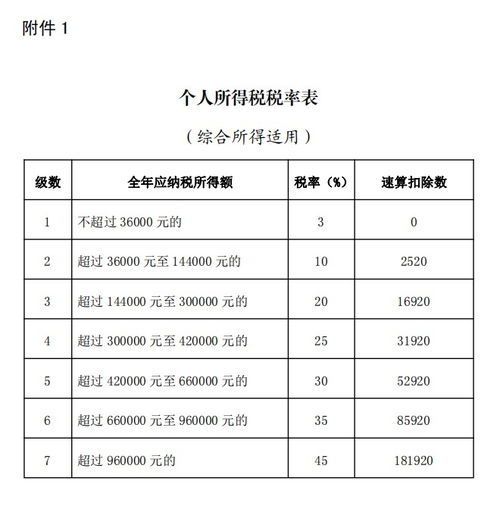 附件 1

个人所得税税率表

（综合所得适用）

| 级数 | 全年应纳税所得额 | 税率（%） | 速算扣除数 |
|---|---|---|---|
| 1 | 不超过 36000 元的 | 3 | 0 |
| 2 | 超过 36000 元至 144000 元的 | 10 | 2520 |
| 3 | 超过 144000 元至 300000 元的 | 20 | 16920 |
| 4 | 超过 300000 元至 420000 元的 | 25 | 31920 |
| 5 | 超过 420000 元至 660000 元的 | 30 | 52920 |
| 6 | 超过 660000 元至 960000 元的 | 35 | 85920 |
| 7 | 超过 960000 元的 | 45 | 181920 |